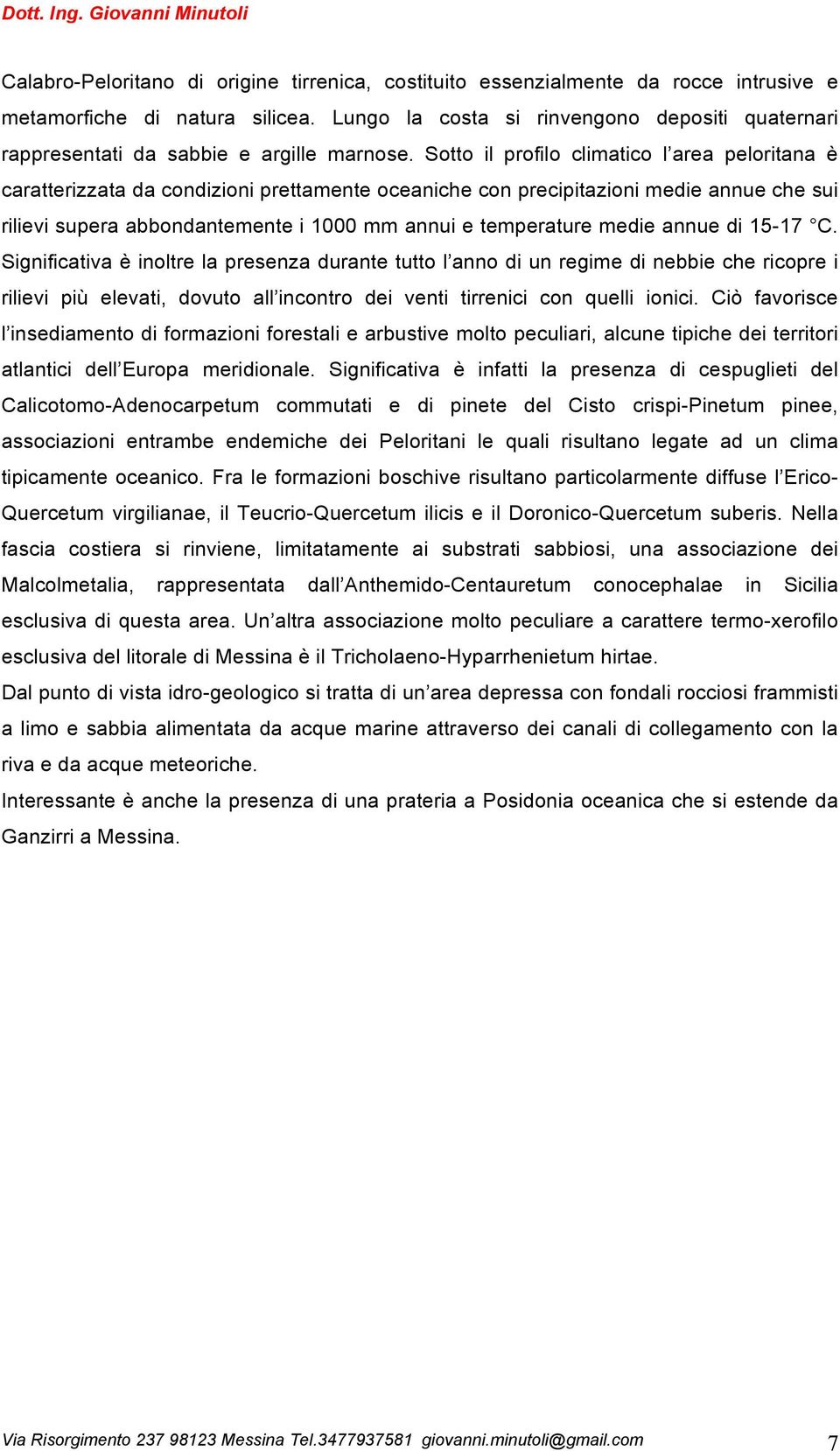 Dott. Ing. Giovanni Minutoli

Calabro-Peloritano di origine tirrenica, costituito essenzialmente da rocce intrusive e metamorfiche di natura silicea. Lungo la costa si rinvengono depositi quaternari rappresentati da sabbie e argille marnose. Sotto il profilo climatico l'area peloritana è caratterizzata da condizioni prettamente oceaniche con precipitazioni medie annue che sui rilievi supera abbondantemente i 1000 mm annui e temperature medie annue di 15-17 °C. Significativa è inoltre la presenza durante tutto l'anno di un regime di nebbie che ricopre i rilievi più elevati, dovuto all'incontro dei venti tirrenici con quelli ionici. Ciò favorisce l'insediamento di formazioni forestali e arbustive molto peculiari, alcune tipiche dei territori atlantici dell'Europa meridionale. Significativa è infatti la presenza di cespuglieti del Calicotomo-Adenocarpetum commutati e di pinete del Cisto crispi-Pinetum pinee, associazioni entrambe endemiche dei Peloritani le quali risultano legate ad un clima tipicamente oceanico. Fra le formazioni boschive risultano particolarmente diffuse l'Erico-Quercetum virgilianae, il Teucrio-Quercetum ilicis e il Doronico-Quercetum suberis. Nella fascia costiera si rinviene, limitatamente ai substrati sabbiosi, una associazione dei Malcolmetalia, rappresentata dall'Anthemido-Centauretum conocephalae in Sicilia esclusiva di questa area. Un'altra associazione molto peculiare a carattere termo-xerofilo esclusiva del litorale di Messina è il Tricholaeno-Hyparrhenietum hirtae.
Dal punto di vista idro-geologico si tratta di un'area depressa con fondali rocciosi frammisti a limo e sabbia alimentata da acque marine attraverso dei canali di collegamento con la riva e da acque meteoriche.
Interessante è anche la presenza di una prateria a Posidonia oceanica che si estende da Ganzirri a Messina.

Via Risorgimento 237 98123 Messina Tel.3477937581 giovanni.minutoli@gmail.com 7